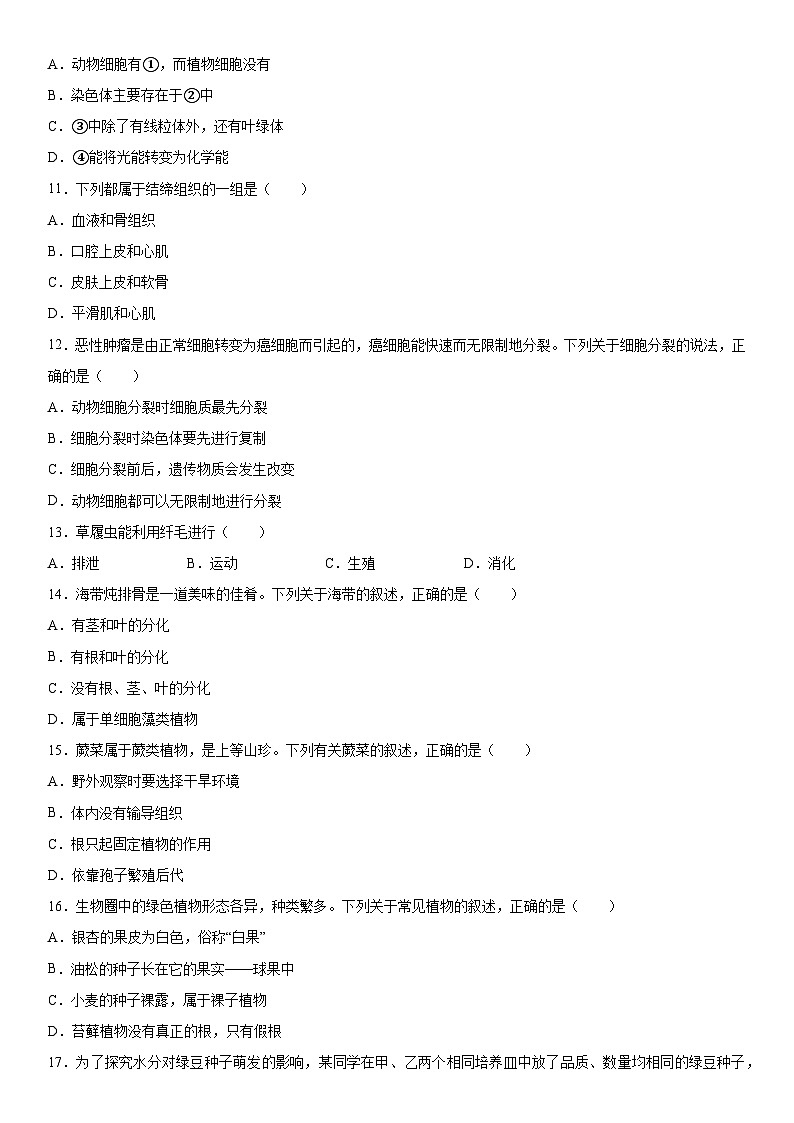 A．动物细胞有①，而植物细胞没有

B．染色体主要存在于②中

C．③中除了有线粒体外，还有叶绿体

D．④能将光能转变为化学能

11．下列都属于结缔组织的一组是（　　）

A．血液和骨组织

B．口腔上皮和心肌

C．皮肤上皮和软骨

D．平滑肌和心肌

12．恶性肿瘤是由正常细胞转变为癌细胞而引起的，癌细胞能快速而无限制地分裂。下列关于细胞分裂的说法，正确的是（　　）

A．动物细胞分裂时细胞质最先分裂

B．细胞分裂时染色体要先进行复制

C．细胞分裂前后，遗传物质会发生改变

D．动物细胞都可以无限制地进行分裂

13．草履虫能利用纤毛进行（　　）

A．排泄　　B．运动　　C．生殖　　D．消化

14．海带炖排骨是一道美味的佳肴。下列关于海带的叙述，正确的是（　　）

A．有茎和叶的分化

B．有根和叶的分化

C．没有根、茎、叶的分化

D．属于单细胞藻类植物

15．蕨菜属于蕨类植物，是上等山珍。下列有关蕨菜的叙述，正确的是（　　）

A．野外观察时要选择干旱环境

B．体内没有输导组织

C．根只起固定植物的作用

D．依靠孢子繁殖后代

16．生物圈中的绿色植物形态各异，种类繁多。下列关于常见植物的叙述，正确的是（　　）

A．银杏的果皮为白色，俗称“白果”

B．油松的种子长在它的果实——球果中

C．小麦的种子裸露，属于裸子植物

D．苔藓植物没有真正的根，只有假根

17．为了探究水分对绿豆种子萌发的影响，某同学在甲、乙两个相同培养皿中放了品质、数量均相同的绿豆种子，